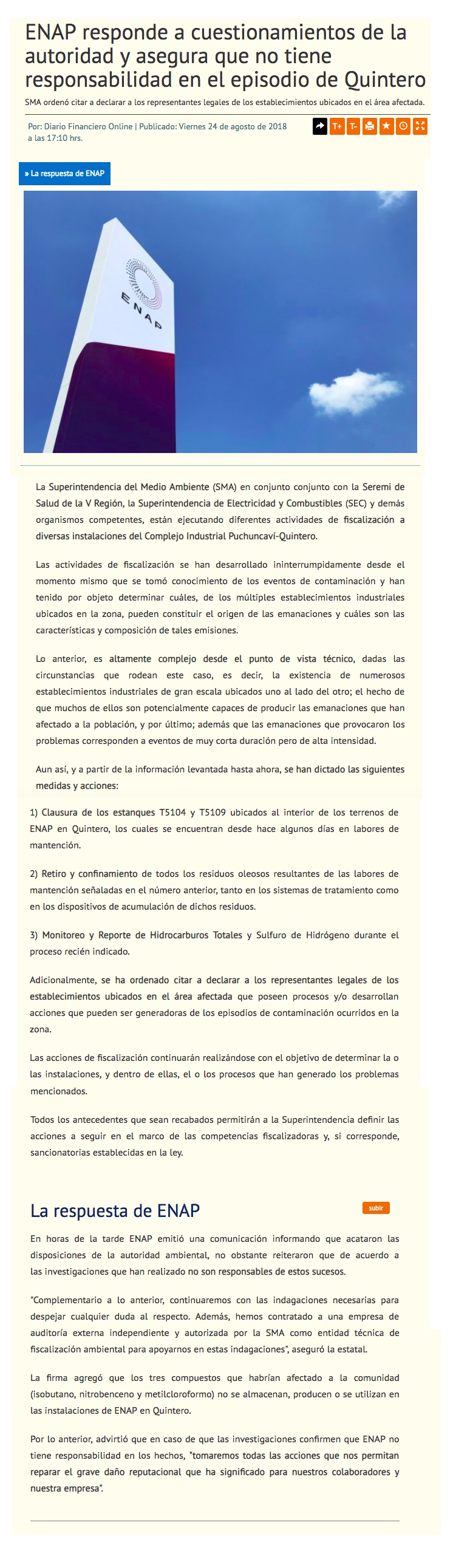 ENAP responde a cuestionamientos de la autoridad y asegura que no tiene responsabilidad en el episodio de Quintero

SMA ordenó citar a declarar a los representantes legales de los establecimientos ubicados en el área afectada.

Por: Diario Financiero Online | Publicado: Viernes 24 de agosto de 2018 a las 17:10 hrs.

T+ T-

» La respuesta de ENAP

ENAP

La Superintendencia del Medio Ambiente (SMA) en conjunto conjunto con la Seremi de Salud de la V Región, la Superintendencia de Electricidad y Combustibles (SEC) y demás organismos competentes, están ejecutando diferentes actividades de fiscalización a diversas instalaciones del Complejo Industrial Puchuncaví-Quintero.

Las actividades de fiscalización se han desarrollado ininterrumpidamente desde el momento mismo que se tomó conocimiento de los eventos de contaminación y han tenido por objeto determinar cuáles, de los múltiples establecimientos industriales ubicados en la zona, pueden constituir el origen de las emanaciones y cuáles son las características y composición de tales emisiones.

Lo anterior, es altamente complejo desde el punto de vista técnico, dadas las circunstancias que rodean este caso, es decir, la existencia de numerosos establecimientos industriales de gran escala ubicados uno al lado del otro; el hecho de que muchos de ellos son potencialmente capaces de producir las emanaciones que han afectado a la población, y por último; además que las emanaciones que provocaron los problemas corresponden a eventos de muy corta duración pero de alta intensidad.

Aun así, y a partir de la información levantada hasta ahora, se han dictado las siguientes medidas y acciones:

1) Clausura de los estanques T5104 y T5109 ubicados al interior de los terrenos de ENAP en Quintero, los cuales se encuentran desde hace algunos días en labores de mantención.

2) Retiro y confinamiento de todos los residuos oleosos resultantes de las labores de mantención señaladas en el número anterior, tanto en los sistemas de tratamiento como en los dispositivos de acumulación de dichos residuos.

3) Monitoreo y Reporte de Hidrocarburos Totales y Sulfuro de Hidrógeno durante el proceso recién indicado.

Adicionalmente, se ha ordenado citar a declarar a los representantes legales de los establecimientos ubicados en el área afectada que poseen procesos y/o desarrollan acciones que pueden ser generadoras de los episodios de contaminación ocurridos en la zona.

Las acciones de fiscalización continuarán realizándose con el objetivo de determinar la o las instalaciones, y dentro de ellas, el o los procesos que han generado los problemas mencionados.

Todos los antecedentes que sean recabados permitirán a la Superintendencia definir las acciones a seguir en el marco de las competencias fiscalizadoras y, si corresponde, sancionatorias establecidas en la ley.

La respuesta de ENAP

subir

En horas de la tarde ENAP emitió una comunicación informando que acataron las disposiciones de la autoridad ambiental, no obstante reiteraron que de acuerdo a las investigaciones que han realizado no son responsables de estos sucesos.

"Complementario a lo anterior, continuaremos con las indagaciones necesarias para despejar cualquier duda al respecto. Además, hemos contratado a una empresa de auditoría externa independiente y autorizada por la SMA como entidad técnica de fiscalización ambiental para apoyarnos en estas indagaciones", aseguró la estatal.

La firma agregó que los tres compuestos que habrían afectado a la comunidad (isobutano, nitrobenceno y metilcloroformo) no se almacenan, producen o se utilizan en las instalaciones de ENAP en Quintero.

Por lo anterior, advirtió que en caso de que las investigaciones confirmen que ENAP no tiene responsabilidad en los hechos, "tomaremos todas las acciones que nos permitan reparar el grave daño reputacional que ha significado para nuestros colaboradores y nuestra empresa".